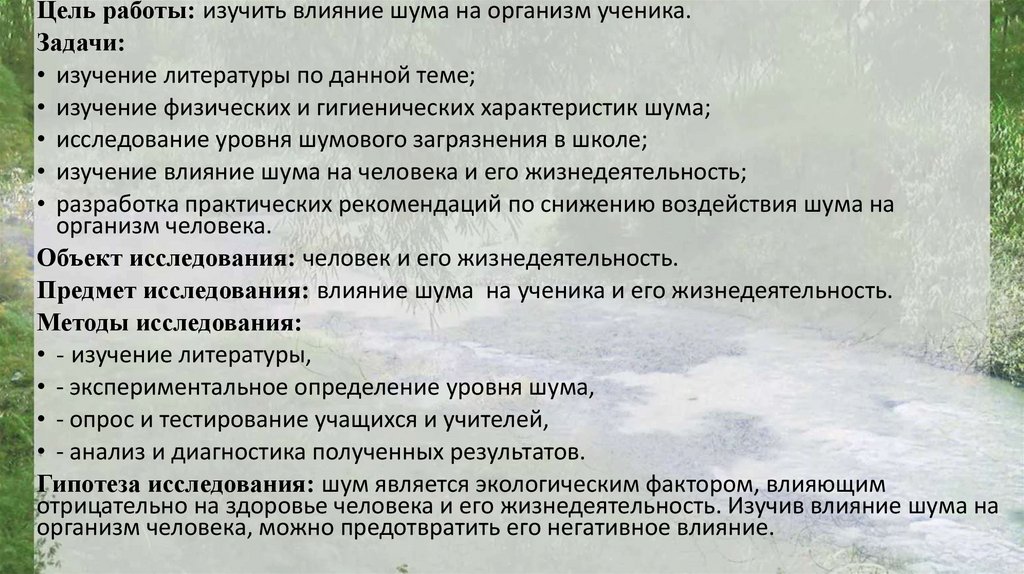 Цель работы: изучить влияние шума на организм ученика.

Задачи:

• изучение литературы по данной теме;
• изучение физических и гигиенических характеристик шума;
• исследование уровня шумового загрязнения в школе;
• изучение влияние шума на человека и его жизнедеятельность;
• разработка практических рекомендаций по снижению воздействия шума на организм человека.

Объект исследования: человек и его жизнедеятельность.

Предмет исследования: влияние шума на ученика и его жизнедеятельность.

Методы исследования:

• - изучение литературы,
• - экспериментальное определение уровня шума,
• - опрос и тестирование учащихся и учителей,
• - анализ и диагностика полученных результатов.

Гипотеза исследования: шум является экологическим фактором, влияющим отрицательно на здоровье человека и его жизнедеятельность. Изучив влияние шума на организм человека, можно предотвратить его негативное влияние.